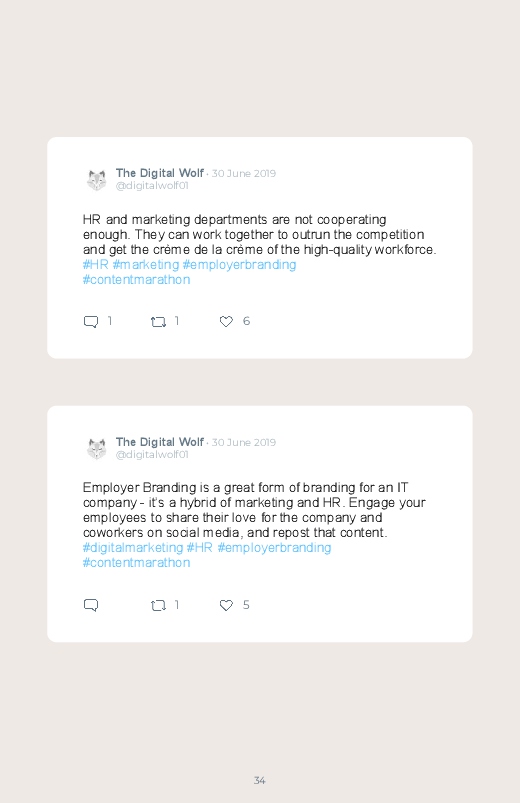 The Digital Wolf · 30 June 2019
@digitalwolf01

HR and marketing departments are not cooperating enough. They can work together to outrun the competition and get the crème de la crème of the high-quality workforce. #HR #marketing #employerbranding #contentmarathon

1 1 6

The Digital Wolf · 30 June 2019
@digitalwolf01

Employer Branding is a great form of branding for an IT company - it's a hybrid of marketing and HR. Engage your employees to share their love for the company and coworkers on social media, and repost that content. #digitalmarketing #HR #employerbranding #contentmarathon

1 5

34